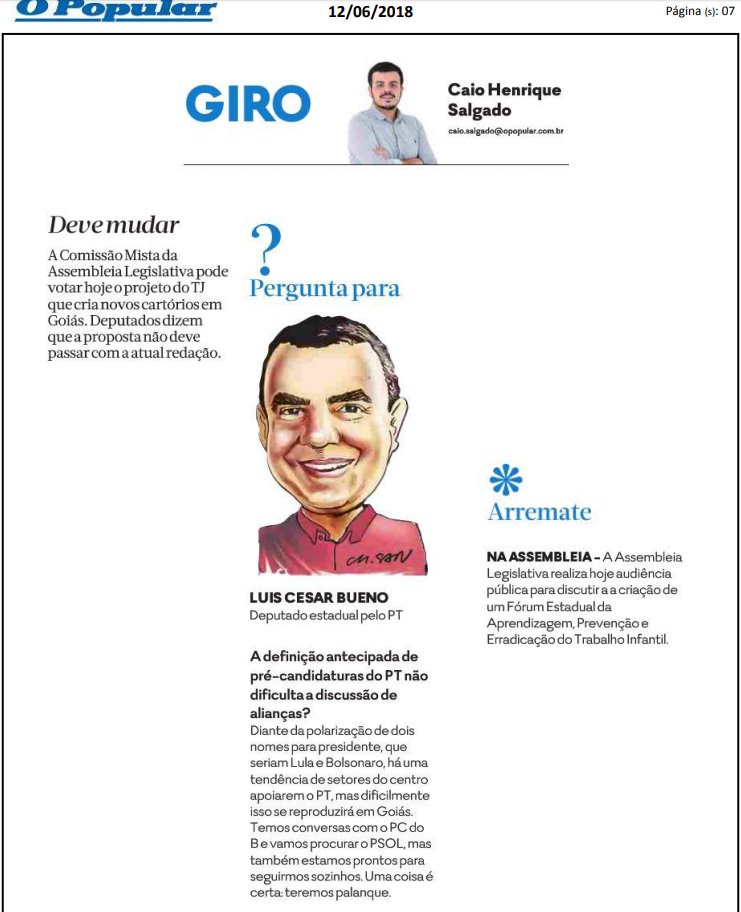 O Popular

12/06/2018

Página (s): 07

GIRO

Caio Henrique Salgado

caio.salgado@opopular.com.br

Deve mudar

A Comissão Mista da Assembleia Legislativa pode votar hoje o projeto do TJ que cria novos cartórios em Goiás. Deputados dizem que a proposta não deve passar com a atual redação.

?
Pergunta para

LUIS CESAR BUENO
Deputado estadual pelo PT

A definição antecipada de pré-candidaturas do PT não dificulta a discussão de alianças?
Diante da polarização de dois nomes para presidente, que seriam Lula e Bolsonaro, há uma tendência de setores do centro apoiarem o PT, mas dificilmente isso se reproduzirá em Goiás. Temos conversas com o PC do B e vamos procurar o PSOL, mas também estamos prontos para seguirmos sozinhos. Uma coisa é certa: teremos palanque.

Arremate

NA ASSEMBLEIA - A Assembleia Legislativa realiza hoje audiência pública para discutir a a criação de um Fórum Estadual da Aprendizagem, Prevenção e Erradicação do Trabalho Infantil.